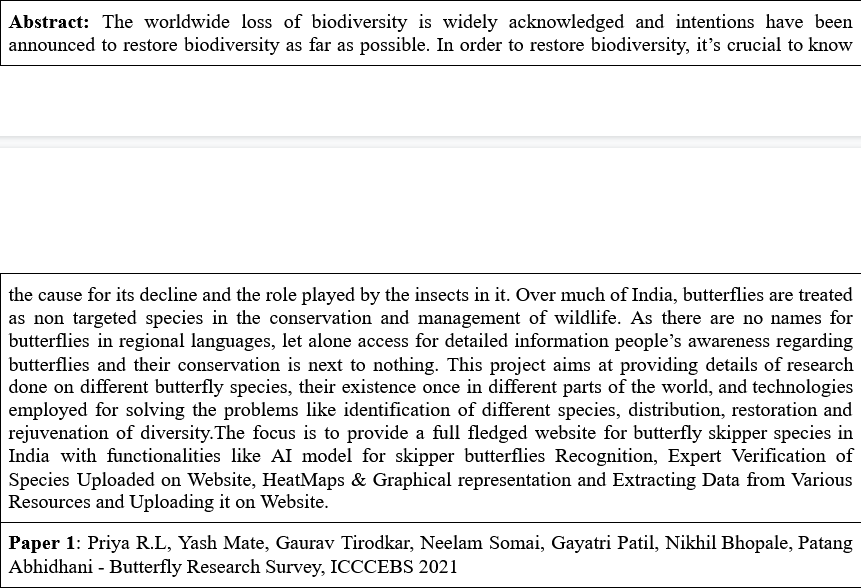 **Abstract:** The worldwide loss of biodiversity is widely acknowledged and intentions have been announced to restore biodiversity as far as possible. In order to restore biodiversity, it's crucial to know

the cause for its decline and the role played by the insects in it. Over much of India, butterflies are treated as non targeted species in the conservation and management of wildlife. As there are no names for butterflies in regional languages, let alone access for detailed information people's awareness regarding butterflies and their conservation is next to nothing. This project aims at providing details of research done on different butterfly species, their existence once in different parts of the world, and technologies employed for solving the problems like identification of different species, distribution, restoration and rejuvenation of diversity.The focus is to provide a full fledged website for butterfly skipper species in India with functionalities like AI model for skipper butterflies Recognition, Expert Verification of Species Uploaded on Website, HeatMaps & Graphical representation and Extracting Data from Various Resources and Uploading it on Website.

**Paper 1**: Priya R.L, Yash Mate, Gaurav Tirodkar, Neelam Somai, Gayatri Patil, Nikhil Bhopale, Patang Abhidhani - Butterfly Research Survey, ICCCEBS 2021